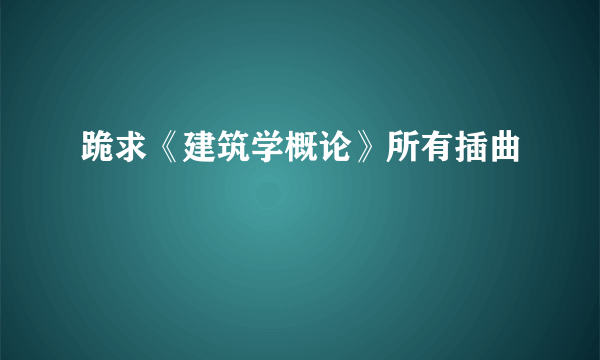 跪求《建筑学概论》所有插曲